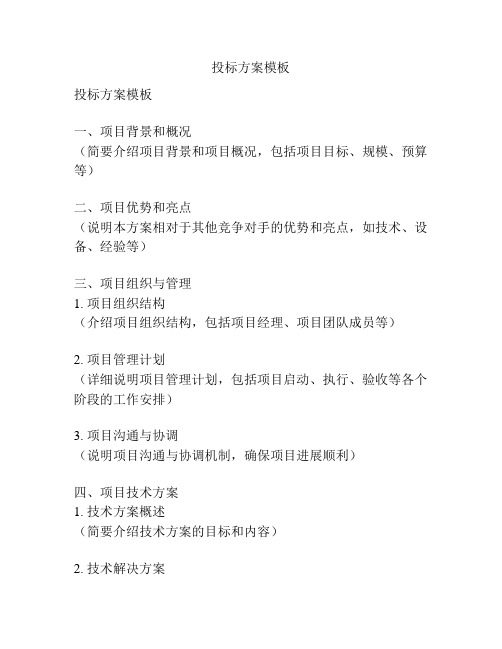 投标方案模板

投标方案模板

一、项目背景和概况
（简要介绍项目背景和项目概况，包括项目目标、规模、预算等）

二、项目优势和亮点
（说明本方案相对于其他竞争对手的优势和亮点，如技术、设备、经验等）

三、项目组织与管理
1. 项目组织结构
（介绍项目组织结构，包括项目经理、项目团队成员等）

2. 项目管理计划
（详细说明项目管理计划，包括项目启动、执行、验收等各个阶段的工作安排）

3. 项目沟通与协调
（说明项目沟通与协调机制，确保项目进展顺利）

四、项目技术方案
1. 技术方案概述
（简要介绍技术方案的目标和内容）

2. 技术解决方案